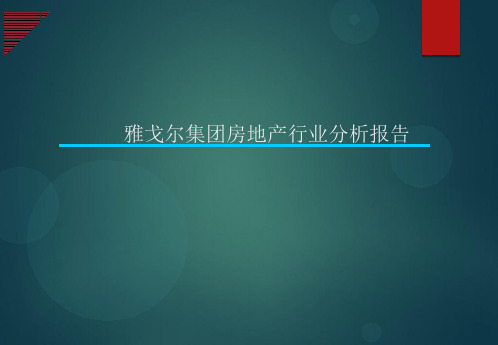 雅戈尔集团房地产行业分析报告